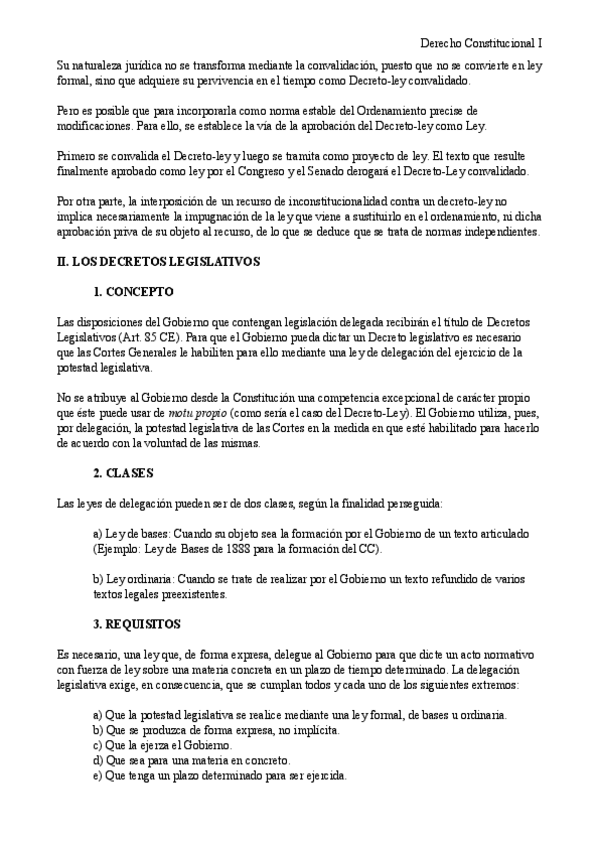 Derecho Constitucional I

Su naturaleza jurídica no se transforma mediante la convalidación, puesto que no se convierte en ley formal, sino que adquiere su pervivencia en el tiempo como Decreto-ley convalidado.

Pero es posible que para incorporarla como norma estable del Ordenamiento precise de modificaciones. Para ello, se establece la vía de la aprobación del Decreto-ley como Ley.

Primero se convalida el Decreto-ley y luego se tramita como proyecto de ley. El texto que resulte finalmente aprobado como ley por el Congreso y el Senado derogará el Decreto-Ley convalidado.

Por otra parte, la interposición de un recurso de inconstitucionalidad contra un decreto-ley no implica necesariamente la impugnación de la ley que viene a sustituirlo en el ordenamiento, ni dicha aprobación priva de su objeto al recurso, de lo que se deduce que se trata de normas independientes.

II. LOS DECRETOS LEGISLATIVOS

1. CONCEPTO

Las disposiciones del Gobierno que contengan legislación delegada recibirán el título de Decretos Legislativos (Art. 85 CE). Para que el Gobierno pueda dictar un Decreto legislativo es necesario que las Cortes Generales le habiliten para ello mediante una ley de delegación del ejercicio de la potestad legislativa.

No se atribuye al Gobierno desde la Constitución una competencia excepcional de carácter propio que éste puede usar de motu propio (como sería el caso del Decreto-Ley). El Gobierno utiliza, pues, por delegación, la potestad legislativa de las Cortes en la medida en que esté habilitado para hacerlo de acuerdo con la voluntad de las mismas.

2. CLASES

Las leyes de delegación pueden ser de dos clases, según la finalidad perseguida:

a) Ley de bases: Cuando su objeto sea la formación por el Gobierno de un texto articulado (Ejemplo: Ley de Bases de 1888 para la formación del CC).

b) Ley ordinaria: Cuando se trate de realizar por el Gobierno un texto refundido de varios textos legales preexistentes.

3. REQUISITOS

Es necesario, una ley que, de forma expresa, delegue al Gobierno para que dicte un acto normativo con fuerza de ley sobre una materia concreta en un plazo de tiempo determinado. La delegación legislativa exige, en consecuencia, que se cumplan todos y cada uno de los siguientes extremos:

a) Que la potestad legislativa se realice mediante una ley formal, de bases u ordinaria.
b) Que se produzca de forma expresa, no implícita.
c) Que la ejerza el Gobierno.
d) Que sea para una materia en concreto.
e) Que tenga un plazo determinado para ser ejercida.